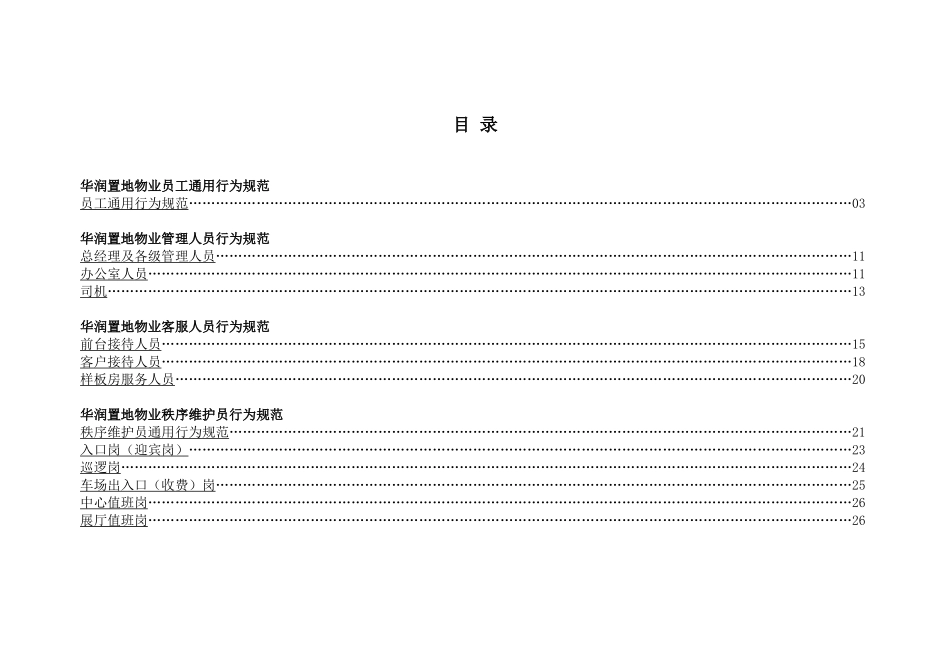 目 录

华润置地物业员工通用行为规范
员工通用行为规范 03

华润置地物业管理人员行为规范
总经理及各级管理人员 11
办公室人员 11
司机 13

华润置地物业客服人员行为规范
前台接待人员 15
客户接待人员 18
样板房服务人员 20

华润置地物业秩序维护员行为规范
秩序维护员通用行为规范 21
入口岗（迎宾岗） 23
巡逻岗 24
车场出入口（收费）岗 25
中心值班岗 26
展厅值班岗 26